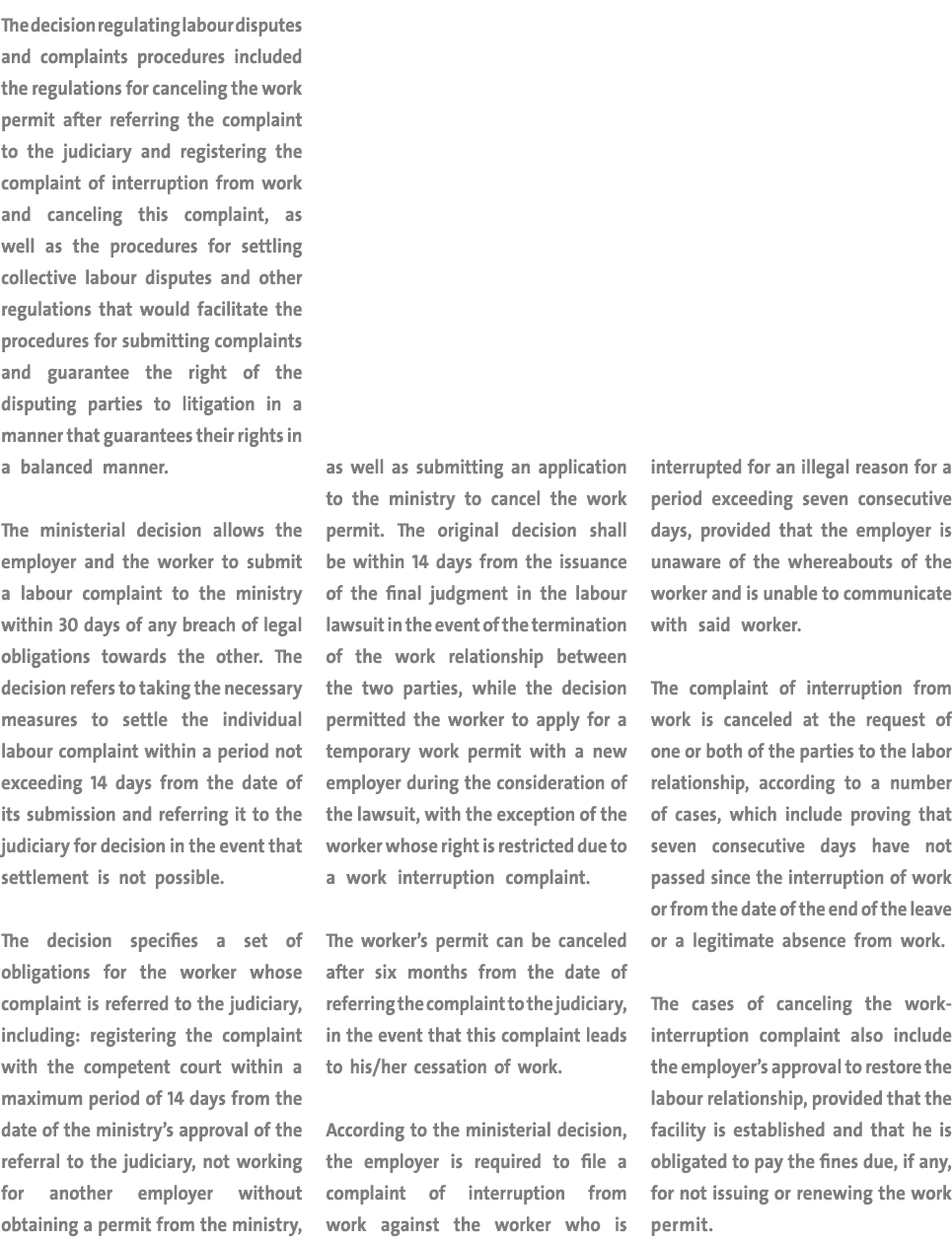 The decision regulating labour disputes and complaints procedures included the regulations for canceling the work permit after referring the complaint to the judiciary and registering the complaint of interruption from work and canceling this complaint, as well as the procedures for settling collective labour disputes and other regulations that would facilitate the procedures for submitting complaints and guarantee the right of the disputing parties to litigation in a manner that guarantees their rights in a balanced manner.

The ministerial decision allows the employer and the worker to submit a labour complaint to the ministry within 30 days of any breach of legal obligations towards the other. The decision refers to taking the necessary measures to settle the individual labour complaint within a period not exceeding 14 days from the date of its submission and referring it to the judiciary for decision in the event that settlement is not possible.

The decision specifies a set of obligations for the worker whose complaint is referred to the judiciary, including: registering the complaint with the competent court within a maximum period of 14 days from the date of the ministry's approval of the referral to the judiciary, not working for another employer without obtaining a permit from the ministry, as well as submitting an application to the ministry to cancel the work permit. The original decision shall be within 14 days from the issuance of the final judgment in the labour lawsuit in the event of the termination of the work relationship between the two parties, while the decision permitted the worker to apply for a temporary work permit with a new employer during the consideration of the lawsuit, with the exception of the worker whose right is restricted due to a work interruption complaint.

The worker's permit can be canceled after six months from the date of referring the complaint to the judiciary, in the event that this complaint leads to his/her cessation of work.

According to the ministerial decision, the employer is required to file a complaint of interruption from work against the worker who is interrupted for an illegal reason for a period exceeding seven consecutive days, provided that the employer is unaware of the whereabouts of the worker and is unable to communicate with said worker.

The complaint of interruption from work is canceled at the request of one or both of the parties to the labor relationship, according to a number of cases, which include proving that seven consecutive days have not passed since the interruption of work or from the date of the end of the leave or a legitimate absence from work.

The cases of canceling the work-interruption complaint also include the employer's approval to restore the labour relationship, provided that the facility is established and that he is obligated to pay the fines due, if any, for not issuing or renewing the work permit.